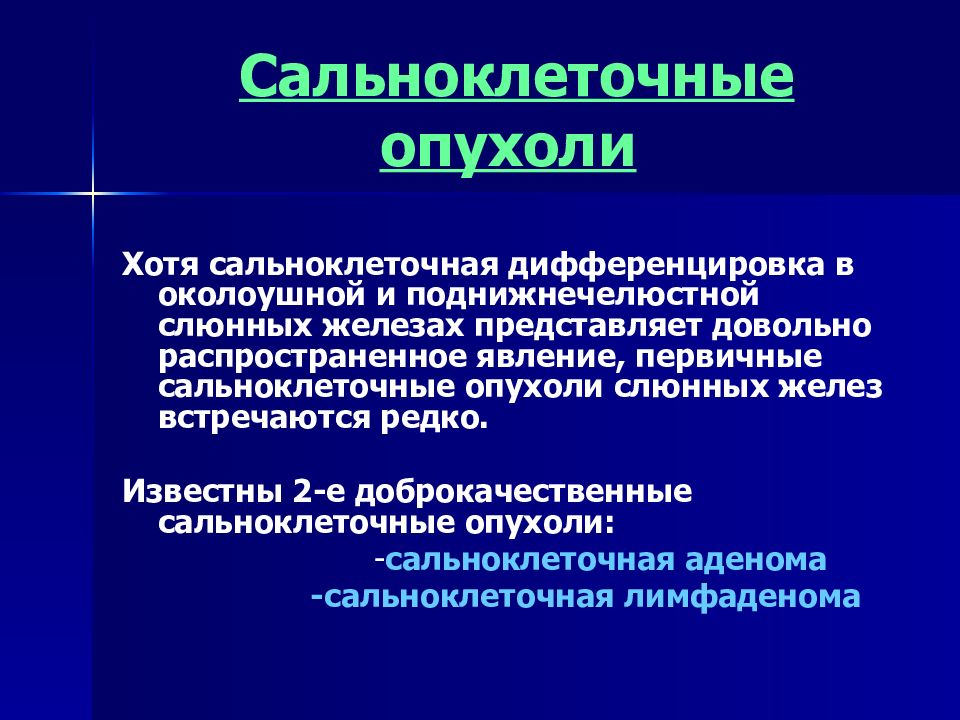 Сальноклеточные опухоли

Хотя сальноклеточная дифференцировка в околоушной и поднижнечелюстной слюнных железах представляет довольно распространенное явление, первичные сальноклеточные опухоли слюнных желез встречаются редко.

Известны 2-е доброкачественные сальноклеточные опухоли:

-сальноклеточная аденома

-сальноклеточная лимфаденома